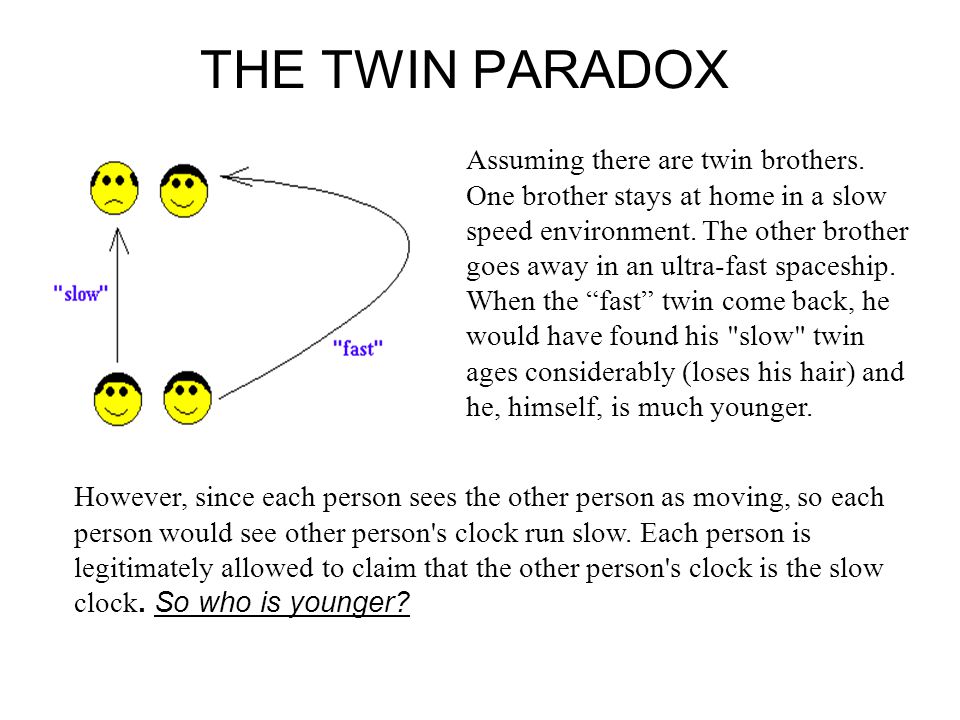 THE TWIN PARADOX

"slow"

"fast"

Assuming there are twin brothers. One brother stays at home in a slow speed environment. The other brother goes away in an ultra-fast spaceship. When the “fast” twin come back, he would have found his "slow" twin ages considerably (loses his hair) and he, himself, is much younger.

However, since each person sees the other person as moving, so each person would see other person's clock run slow. Each person is legitimately allowed to claim that the other person's clock is the slow clock. So who is younger?